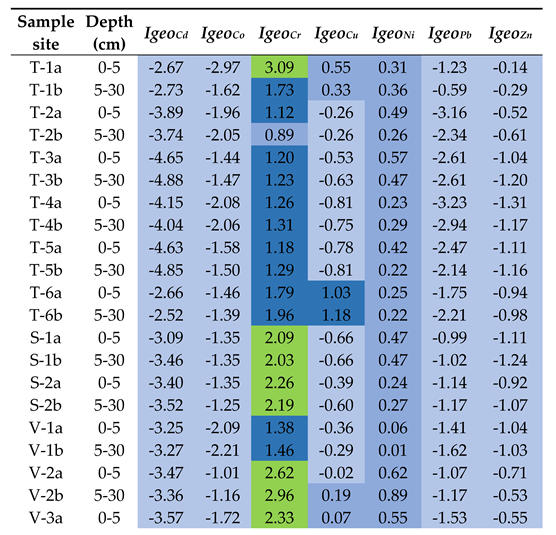 | Sample site | Depth (cm) | $Igeo_{Cd}$ | $Igeo_{Co}$ | $Igeo_{Cr}$ | $Igeo_{Cu}$ | $Igeo_{Ni}$ | $Igeo_{Pb}$ | $Igeo_{Zn}$ |
|---|---|---|---|---|---|---|---|---|
| T-1a | 0-5 | -2.67 | -2.97 | 3.09 | 0.55 | 0.31 | -1.23 | -0.14 |
| T-1b | 5-30 | -2.73 | -1.62 | 1.73 | 0.33 | 0.36 | -0.59 | -0.29 |
| T-2a | 0-5 | -3.89 | -1.96 | 1.12 | -0.26 | 0.49 | -3.16 | -0.52 |
| T-2b | 5-30 | -3.74 | -2.05 | 0.89 | -0.26 | 0.26 | -2.34 | -0.61 |
| T-3a | 0-5 | -4.65 | -1.44 | 1.20 | -0.53 | 0.57 | -2.61 | -1.04 |
| T-3b | 5-30 | -4.88 | -1.47 | 1.23 | -0.63 | 0.47 | -2.61 | -1.20 |
| T-4a | 0-5 | -4.15 | -2.08 | 1.26 | -0.81 | 0.23 | -3.23 | -1.31 |
| T-4b | 5-30 | -4.04 | -2.06 | 1.31 | -0.75 | 0.29 | -2.94 | -1.17 |
| T-5a | 0-5 | -4.63 | -1.58 | 1.18 | -0.78 | 0.42 | -2.47 | -1.11 |
| T-5b | 5-30 | -4.85 | -1.50 | 1.29 | -0.81 | 0.22 | -2.14 | -1.16 |
| T-6a | 0-5 | -2.66 | -1.46 | 1.79 | 1.03 | 0.25 | -1.75 | -0.94 |
| T-6b | 5-30 | -2.52 | -1.39 | 1.96 | 1.18 | 0.22 | -2.21 | -0.98 |
| S-1a | 0-5 | -3.09 | -1.35 | 2.09 | -0.66 | 0.47 | -0.99 | -1.11 |
| S-1b | 5-30 | -3.46 | -1.35 | 2.03 | -0.66 | 0.47 | -1.02 | -1.24 |
| S-2a | 0-5 | -3.40 | -1.35 | 2.26 | -0.39 | 0.24 | -1.14 | -0.92 |
| S-2b | 5-30 | -3.52 | -1.25 | 2.19 | -0.60 | 0.27 | -1.17 | -1.07 |
| V-1a | 0-5 | -3.25 | -2.09 | 1.38 | -0.36 | 0.06 | -1.41 | -1.04 |
| V-1b | 5-30 | -3.27 | -2.21 | 1.46 | -0.29 | 0.01 | -1.62 | -1.03 |
| V-2a | 0-5 | -3.47 | -1.01 | 2.62 | -0.02 | 0.62 | -1.07 | -0.71 |
| V-2b | 5-30 | -3.36 | -1.16 | 2.96 | 0.19 | 0.89 | -1.17 | -0.53 |
| V-3a | 0-5 | -3.57 | -1.72 | 2.33 | 0.07 | 0.55 | -1.53 | -0.55 |